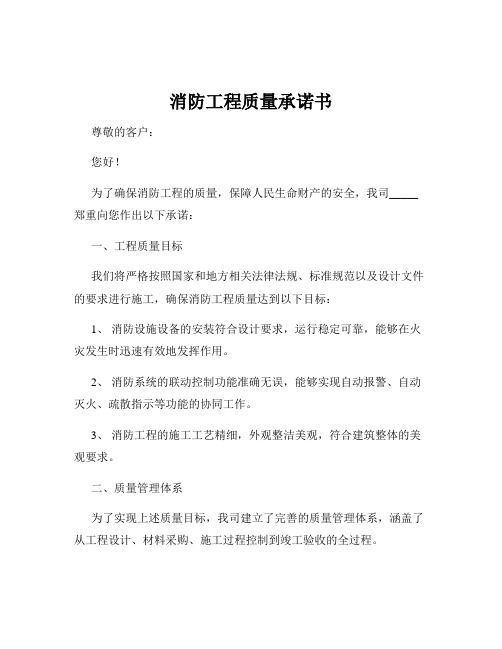 消防工程质量承诺书

尊敬的客户：

您好！

为了确保消防工程的质量，保障人民生命财产的安全，我司_____郑重向您作出以下承诺：

一、工程质量目标

我们将严格按照国家和地方相关法律法规、标准规范以及设计文件的要求进行施工，确保消防工程质量达到以下目标：

1、 消防设施设备的安装符合设计要求，运行稳定可靠，能够在火灾发生时迅速有效地发挥作用。

2、 消防系统的联动控制功能准确无误，能够实现自动报警、自动灭火、疏散指示等功能的协同工作。

3、 消防工程的施工工艺精细，外观整洁美观，符合建筑整体的美观要求。

二、质量管理体系

为了实现上述质量目标，我司建立了完善的质量管理体系，涵盖了从工程设计、材料采购、施工过程控制到竣工验收的全过程。